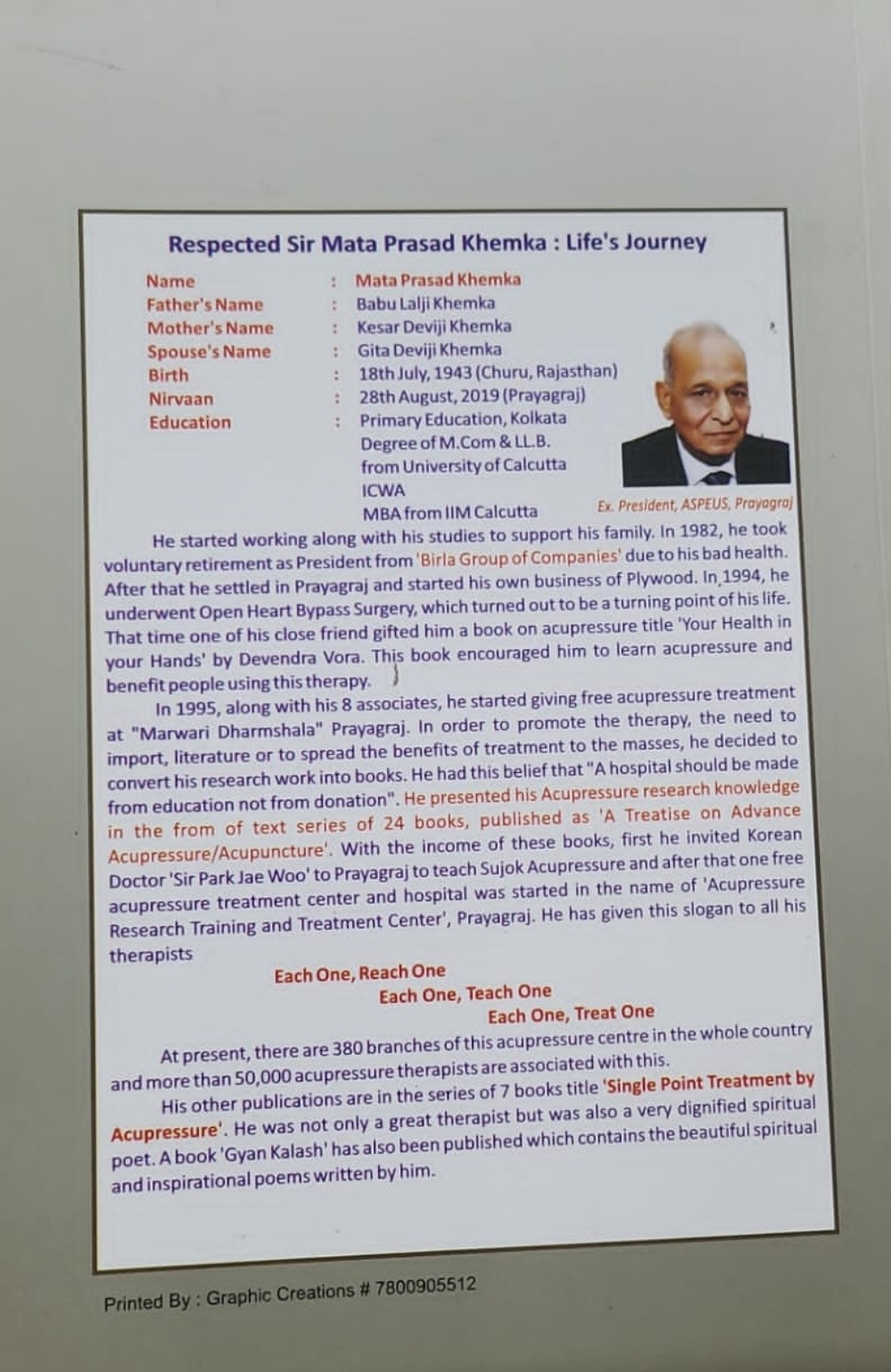 Respected Sir Mata Prasad Khemka : Life's Journey

Name : Mata Prasad Khemka
Father's Name : Babu Lalji Khemka
Mother's Name : Kesar Deviji Khemka
Spouse's Name : Gita Deviji Khemka
Birth : 18th July, 1943 (Churu, Rajasthan)
Nirvaan : 28th August, 2019 (Prayagraj)
Education : Primary Education, Kolkata
Degree of M.Com & LL.B.
from University of Calcutta
ICWA
MBA from IIM Calcutta

Ex. President, ASPEUS, Prayagraj

He started working along with his studies to support his family. In 1982, he took voluntary retirement as President from 'Birla Group of Companies' due to his bad health. After that he settled in Prayagraj and started his own business of Plywood. In 1994, he underwent Open Heart Bypass Surgery, which turned out to be a turning point of his life. That time one of his close friend gifted him a book on acupressure title 'Your Health in your Hands' by Devendra Vora. This book encouraged him to learn acupressure and benefit people using this therapy.

In 1995, along with his 8 associates, he started giving free acupressure treatment at "Marwari Dharmshala" Prayagraj. In order to promote the therapy, the need to import, literature or to spread the benefits of treatment to the masses, he decided to convert his research work into books. He had this belief that "A hospital should be made from education not from donation". He presented his Acupressure research knowledge in the from of text series of 24 books, published as 'A Treatise on Advance Acupressure/Acupuncture'. With the income of these books, first he invited Korean Doctor 'Sir Park Jae Woo' to Prayagraj to teach Sujok Acupressure and after that one free acupressure treatment center and hospital was started in the name of 'Acupressure Research Training and Treatment Center', Prayagraj. He has given this slogan to all his therapists

Each One, Reach One
Each One, Teach One
Each One, Treat One

At present, there are 380 branches of this acupressure centre in the whole country and more than 50,000 acupressure therapists are associated with this.

His other publications are in the series of 7 books title 'Single Point Treatment by Acupressure'. He was not only a great therapist but was also a very dignified spiritual poet. A book 'Gyan Kalash' has also been published which contains the beautiful spiritual and inspirational poems written by him.

Printed By : Graphic Creations # 7800905512